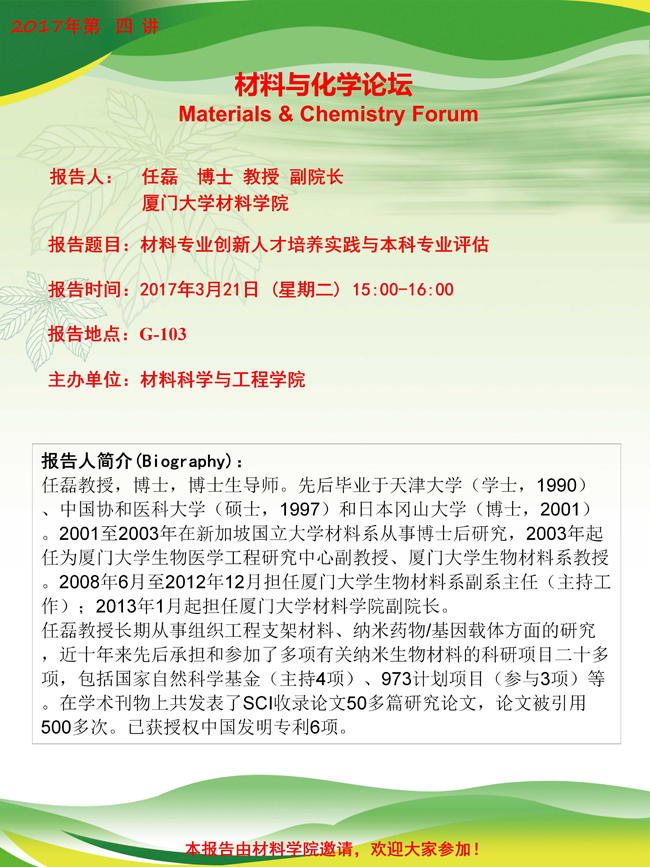 2017年第 四 讲

材料与化学论坛
Materials & Chemistry Forum

报告人： 任磊 博士 教授 副院长
厦门大学材料学院

报告题目：材料专业创新人才培养实践与本科专业评估

报告时间：2017年3月21日（星期二）15:00-16:00

报告地点：G-103

主办单位：材料科学与工程学院

报告人简介(Biography)：
任磊教授，博士，博士生导师。先后毕业于天津大学（学士，1990）、中国协和医科大学（硕士，1997）和日本冈山大学（博士，2001）。2001至2003年在新加坡国立大学材料系从事博士后研究，2003年起任为厦门大学生物医学工程研究中心副教授、厦门大学生物材料系教授。2008年6月至2012年12月担任厦门大学生物材料系副系主任（主持工作）；2013年1月起担任厦门大学材料学院副院长。
任磊教授长期从事组织工程支架材料、纳米药物/基因载体方面的研究，近十年来先后承担和参加了多项有关纳米生物材料的科研项目二十多项，包括国家自然科学基金（主持4项）、973计划项目（参与3项）等。在学术刊物上共发表了SCI收录论文50多篇研究论文，论文被引用500多次。已获授权中国发明专利6项。

本报告由材料学院邀请，欢迎大家参加！